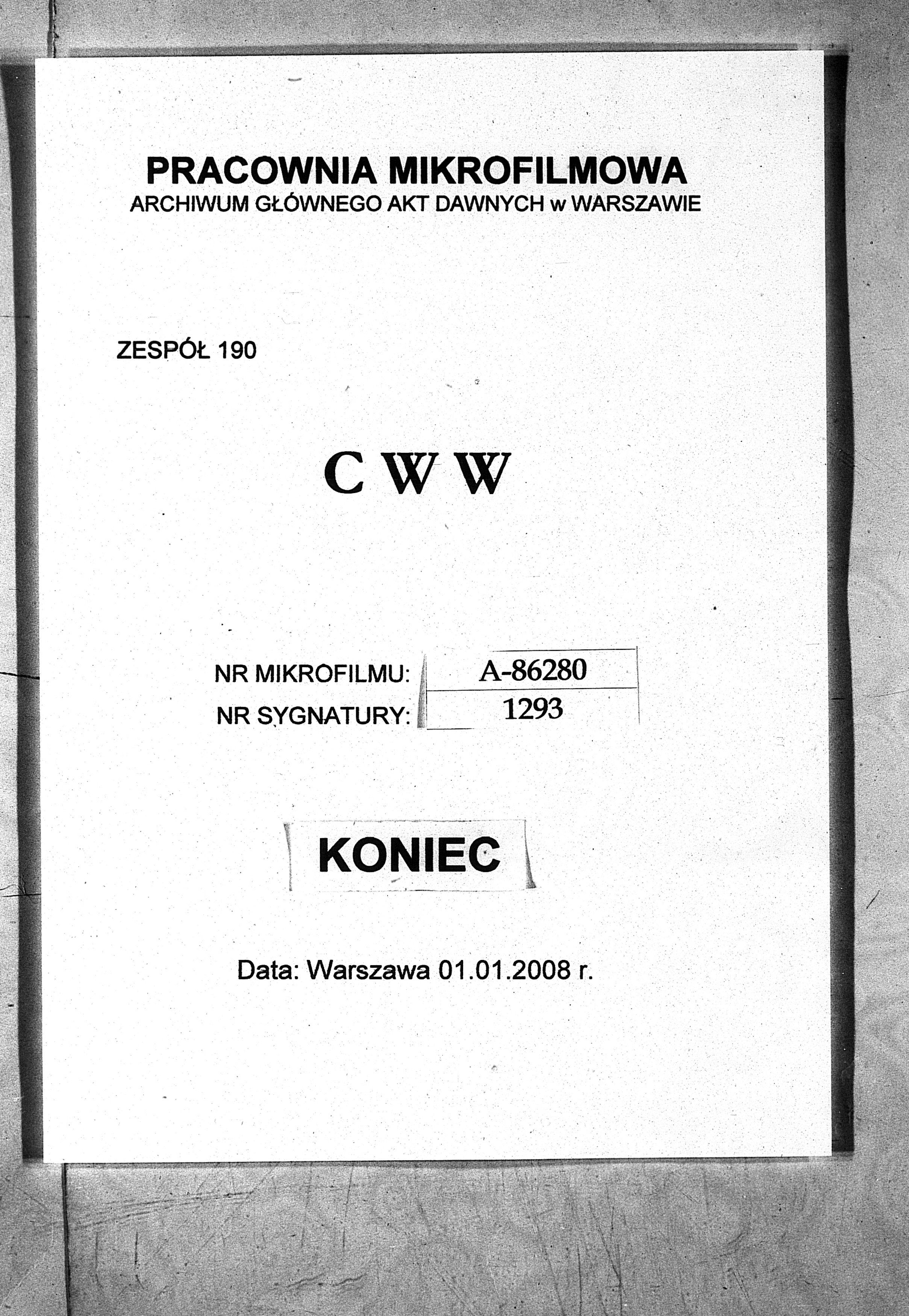 PRACOWNIA MIKROFILMOWA
ARCHIWUM GŁÓWNEGO AKT DAWNYCH w WARSZAWIE

ZESPÓŁ 190

C W W

NR MIKROFILMU: A-86280
NR SYGNATURY: 1293

KONIEC

Data: Warszawa 01.01.2008 r.